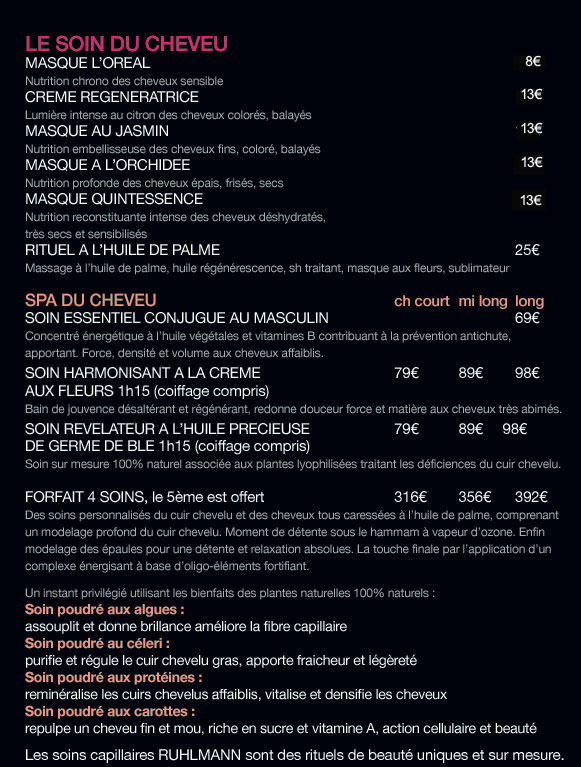 LE SOIN DU CHEVEU

MASQUE L'OREAL 8€
Nutrition chrono des cheveux sensible

CREME REGENERATRICE 13€
Lumière intense au citron des cheveux colorés, balayés

MASQUE AU JASMIN 13€
Nutrition embellisseuse des cheveux fins, coloré, balayés

MASQUE A L'ORCHIDEE 13€
Nutrition profonde des cheveux épais, frisés, secs

MASQUE QUINTESSENCE 13€
Nutrition reconstituante intense des cheveux déshydratés, très secs et sensibilisés

RITUEL A L'HUILE DE PALME 25€
Massage à l'huile de palme, huile régénérescence, sh traitant, masque aux fleurs, sublimateur

SPA DU CHEVEU ch court mi long long

SOIN ESSENTIEL CONJUGUE AU MASCULIN 69€
Concentré énergétique à l'huile végétales et vitamines B contribuant à la prévention antichute, apportant. Force, densité et volume aux cheveux affaiblis.

SOIN HARMONISANT A LA CREME AUX FLEURS 1h15 (coiffage compris) 79€ 89€ 98€
Bain de jouvence désaltérant et régénérant, redonne douceur force et matière aux cheveux très abimés.

SOIN REVELATEUR A L'HUILE PRECIEUSE DE GERME DE BLE 1h15 (coiffage compris) 79€ 89€ 98€
Soin sur mesure 100% naturel associée aux plantes lyophilisées traitant les déficiences du cuir chevelu.

FORFAIT 4 SOINS, le 5ème est offert 316€ 356€ 392€
Des soins personnalisés du cuir chevelu et des cheveux tous caressées à l'huile de palme, comprenant un modelage profond du cuir chevelu. Moment de détente sous le hammam à vapeur d'ozone. Enfin modelage des épaules pour une détente et relaxation absolues. La touche finale par l'application d'un complexe énergisant à base d'oligo-éléments fortifiant.

Un instant privilégié utilisant les bienfaits des plantes naturelles 100% naturels :
Soin poudré aux algues :
assouplit et donne brillance améliore la fibre capillaire
Soin poudré au céleri :
purifie et régule le cuir chevelu gras, apporte fraicheur et légèreté
Soin poudré aux protéines :
reminéralise les cuirs chevelus affaiblis, vitalise et densifie les cheveux
Soin poudré aux carottes :
repulpe un cheveu fin et mou, riche en sucre et vitamine A, action cellulaire et beauté

Les soins capillaires RUHLMANN sont des rituels de beauté uniques et sur mesure.